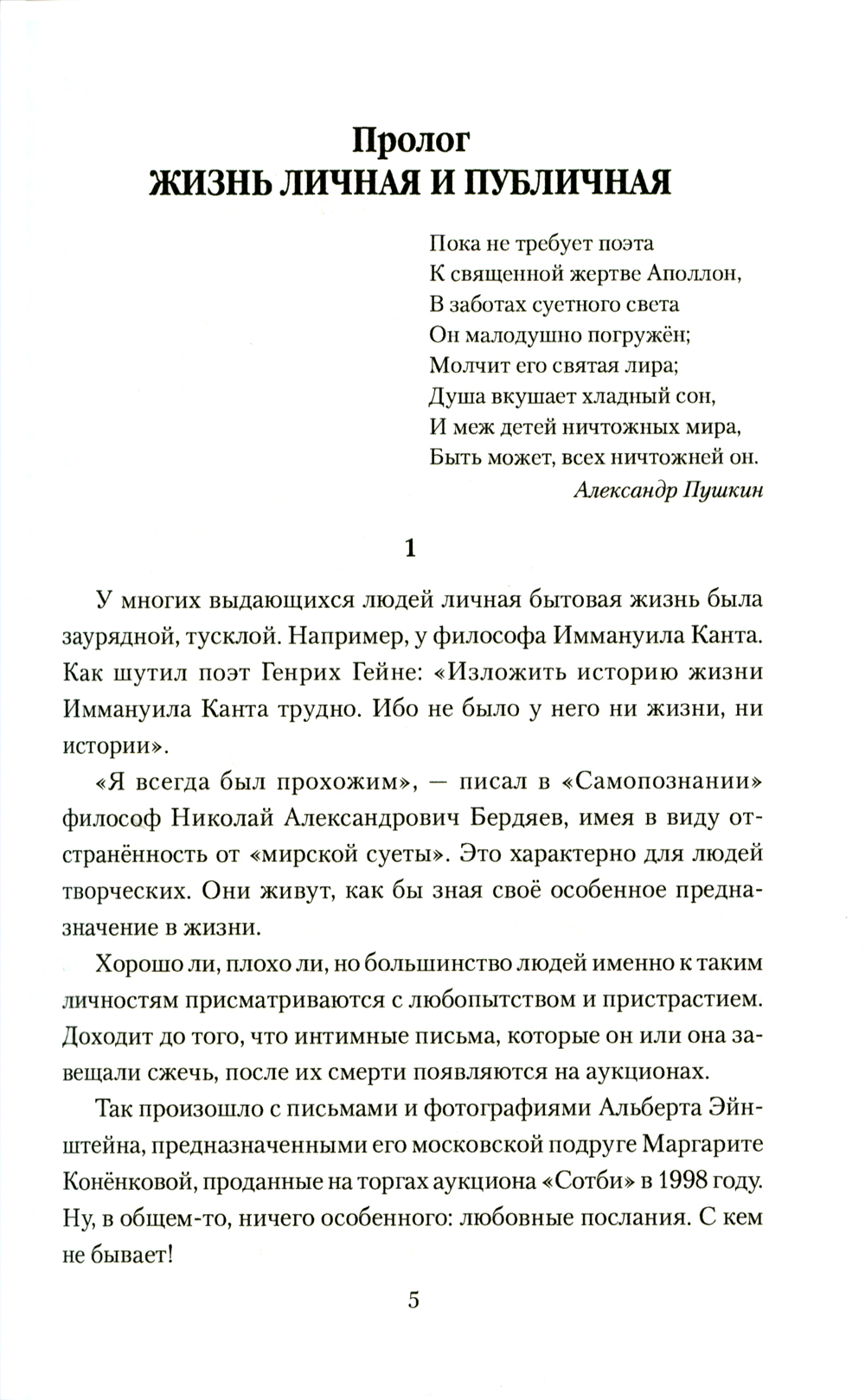 Пролог
ЖИЗНЬ ЛИЧНАЯ И ПУБЛИЧНАЯ

Пока не требует поэта
К священной жертве Аполлон,
В заботах суетного света
Он малодушно погружён;
Молчит его святая лира;
Душа вкушает хладный сон,
И меж детей ничтожных мира,
Быть может, всех ничтожней он.
Александр Пушкин

1

У многих выдающихся людей личная бытовая жизнь была заурядной, тусклой. Например, у философа Иммануила Канта. Как шутил поэт Генрих Гейне: «Изложить историю жизни Иммануила Канта трудно. Ибо не было у него ни жизни, ни истории».

«Я всегда был прохожим», — писал в «Самопознании» философ Николай Александрович Бердяев, имея в виду отстранённость от «мирской суеты». Это характерно для людей творческих. Они живут, как бы зная своё особенное предназначение в жизни.

Хорошо ли, плохо ли, но большинство людей именно к таким личностям присматриваются с любопытством и пристрастием. Доходит до того, что интимные письма, которые он или она завещали сжечь, после их смерти появляются на аукционах.

Так произошло с письмами и фотографиями Альберта Эйнштейна, предназначенными его московской подруге Маргарите Конёнковой, проданные на торгах аукциона «Сотби» в 1998 году. Ну, в общем-то, ничего особенного: любовные послания. С кем не бывает!

5